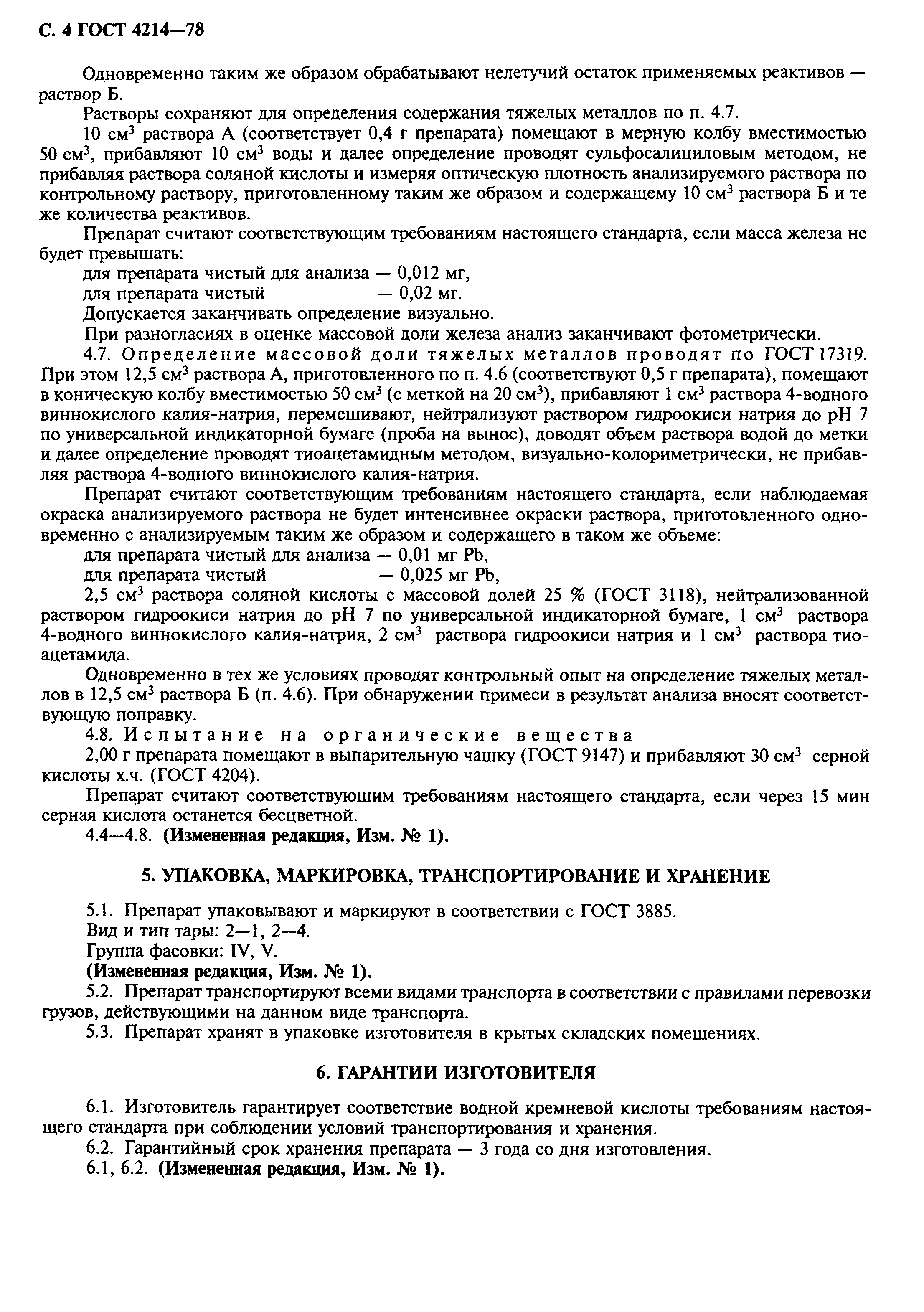 С. 4 ГОСТ 4214—78

Одновременно таким же образом обрабатывают нелетучий остаток применяемых реактивов — раствор Б.

Растворы сохраняют для определения содержания тяжелых металлов по п. 4.7.

10 см$^3$ раствора А (соответствует 0,4 г препарата) помещают в мерную колбу вместимостью 50 см$^3$, прибавляют 10 см$^3$ воды и далее определение проводят сульфосалициловым методом, не прибавляя раствора соляной кислоты и измеряя оптическую плотность анализируемого раствора по контрольному раствору, приготовленному таким же образом и содержащему 10 см$^3$ раствора Б и те же количества реактивов.

Препарат считают соответствующим требованиям настоящего стандарта, если масса железа не будет превышать:

для препарата чистый для анализа — 0,012 мг,
для препарата чистый — 0,02 мг.

Допускается заканчивать определение визуально.

При разногласиях в оценке массовой доли железа анализ заканчивают фотометрически.

4.7. Определение массовой доли тяжелых металлов проводят по ГОСТ 17319. При этом 12,5 см$^3$ раствора А, приготовленного по п. 4.6 (соответствуют 0,5 г препарата), помещают в коническую колбу вместимостью 50 см$^3$ (с меткой на 20 см$^3$), прибавляют 1 см$^3$ раствора 4-водного виннокислого калия-натрия, перемешивают, нейтрализуют раствором гидроокиси натрия до pH 7 по универсальной индикаторной бумаге (проба на вынос), доводят объем раствора водой до метки и далее определение проводят тиоацетамидным методом, визуально-колориметрически, не прибавляя раствора 4-водного виннокислого калия-натрия.

Препарат считают соответствующим требованиям настоящего стандарта, если наблюдаемая окраска анализируемого раствора не будет интенсивнее окраски раствора, приготовленного одновременно с анализируемым таким же образом и содержащего в таком же объеме:

для препарата чистый для анализа — 0,01 мг Pb,
для препарата чистый — 0,025 мг Pb,

2,5 см$^3$ раствора соляной кислоты с массовой долей 25 % (ГОСТ 3118), нейтрализованной раствором гидроокиси натрия до pH 7 по универсальной индикаторной бумаге, 1 см$^3$ раствора 4-водного виннокислого калия-натрия, 2 см$^3$ раствора гидроокиси натрия и 1 см$^3$ раствора тиоацетамида.

Одновременно в тех же условиях проводят контрольный опыт на определение тяжелых металлов в 12,5 см$^3$ раствора Б (п. 4.6). При обнаружении примеси в результат анализа вносят соответствующую поправку.

4.8. Испытание на органические вещества

2,00 г препарата помещают в выпарительную чашку (ГОСТ 9147) и прибавляют 30 см$^3$ серной кислоты х.ч. (ГОСТ 4204).

Препарат считают соответствующим требованиям настоящего стандарта, если через 15 мин серная кислота останется бесцветной.

4.4—4.8. (Измененная редакция, Изм. № 1).

5. УПАКОВКА, МАРКИРОВКА, ТРАНСПОРТИРОВАНИЕ И ХРАНЕНИЕ

5.1. Препарат упаковывают и маркируют в соответствии с ГОСТ 3885.

Вид и тип тары: 2—1, 2—4.

Группа фасовки: IV, V.

(Измененная редакция, Изм. № 1).

5.2. Препарат транспортируют всеми видами транспорта в соответствии с правилами перевозки грузов, действующими на данном виде транспорта.

5.3. Препарат хранят в упаковке изготовителя в крытых складских помещениях.

6. ГАРАНТИИ ИЗГОТОВИТЕЛЯ

6.1. Изготовитель гарантирует соответствие водной кремневой кислоты требованиям настоящего стандарта при соблюдении условий транспортирования и хранения.

6.2. Гарантийный срок хранения препарата — 3 года со дня изготовления.

6.1, 6.2. (Измененная редакция, Изм. № 1).